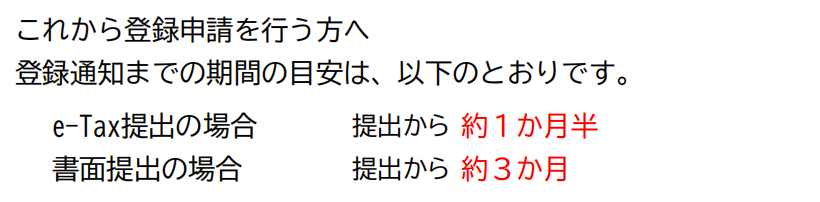 これから登録申請を行う方へ
登録通知までの期間の目安は、以下のとおりです。

e-Tax提出の場合　　提出から 約１か月半
書面提出の場合　　提出から 約３か月